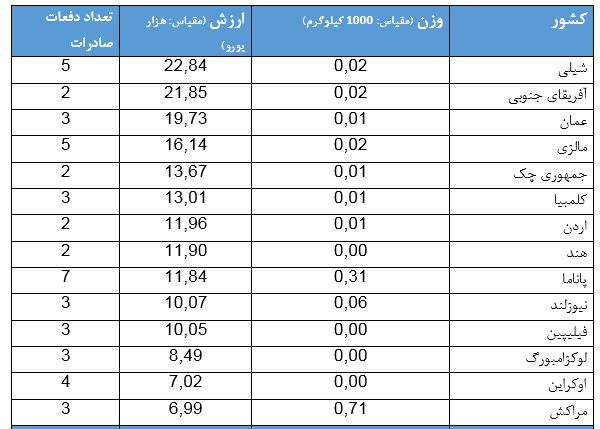 | کشور | وزن (مقیاس: 1000 کیلوگرم) | ارزش (مقیاس: هزار یورو) | تعداد دفعات صادرات |
|---|---|---|---|
| شیلی | 0,02 | 22,84 | 5 |
| آفریقای جنوبی | 0,02 | 21,85 | 2 |
| عمان | 0,01 | 19,73 | 3 |
| مالزی | 0,02 | 16,14 | 5 |
| جمهوری چک | 0,01 | 13,67 | 2 |
| کلمبیا | 0,01 | 13,01 | 3 |
| اردن | 0,01 | 11,96 | 2 |
| هند | 0,00 | 11,90 | 2 |
| پاناما | 0,31 | 11,84 | 7 |
| نیوزلند | 0,06 | 10,07 | 3 |
| فیلیپین | 0,00 | 10,05 | 3 |
| لوکزامبورگ | 0,00 | 8,49 | 3 |
| اوکراین | 0,00 | 7,02 | 4 |
| مراکش | 0,71 | 6,99 | 3 |